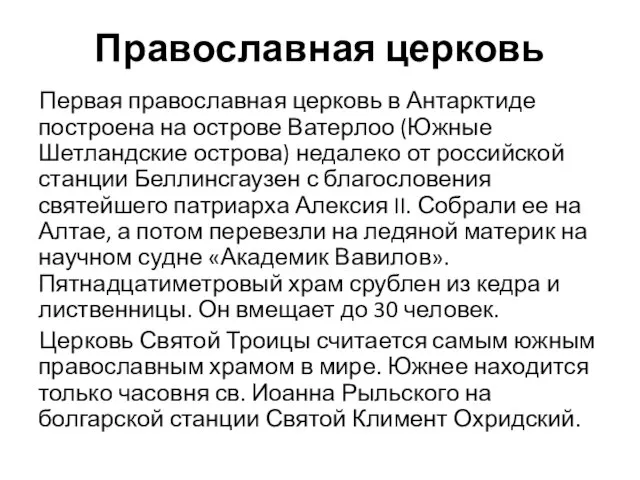 Православная церковь

Первая православная церковь в Антарктиде построена на острове Ватерлоо (Южные Шетландские острова) недалеко от российской станции Беллинсгаузен с благословения святейшего патриарха Алексия II. Собрали ее на Алтае, а потом перевезли на ледяной материк на научном судне «Академик Вавилов». Пятнадцатиметровый храм срублен из кедра и лиственницы. Он вмещает до 30 человек.

Церковь Святой Троицы считается самым южным православным храмом в мире. Южнее находится только часовня св. Иоанна Рыльского на болгарской станции Святой Климент Охридский.